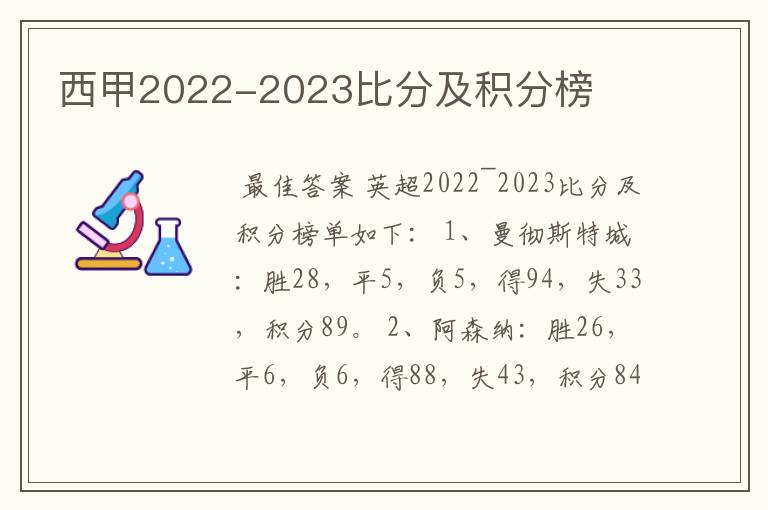 西甲2022-2023比分及积分榜

最佳答案 英超2022¯2023比分及积分榜单如下： 1、曼彻斯特城：胜28，平5，负5，得94，失33，积分89。 2、阿森纳：胜26，平6，负6，得88，失43，积分84